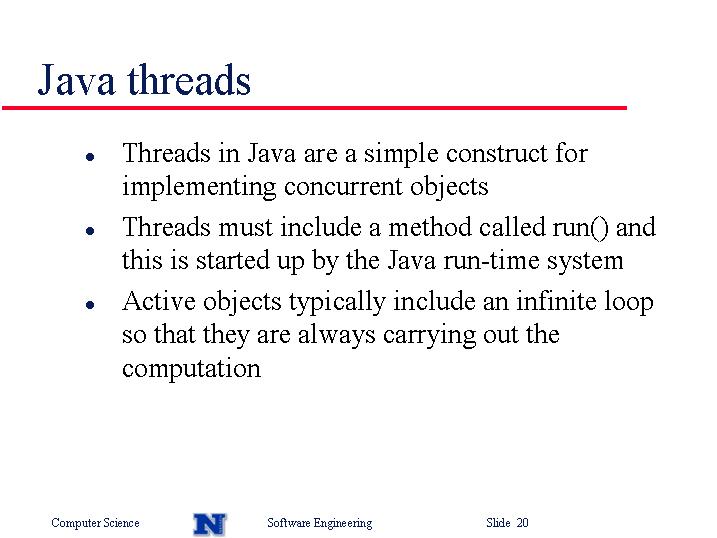 Java threads

- Threads in Java are a simple construct for implementing concurrent objects
- Threads must include a method called run() and this is started up by the Java run-time system
- Active objects typically include an infinite loop so that they are always carrying out the computation

Computer Science N Software Engineering Slide 20